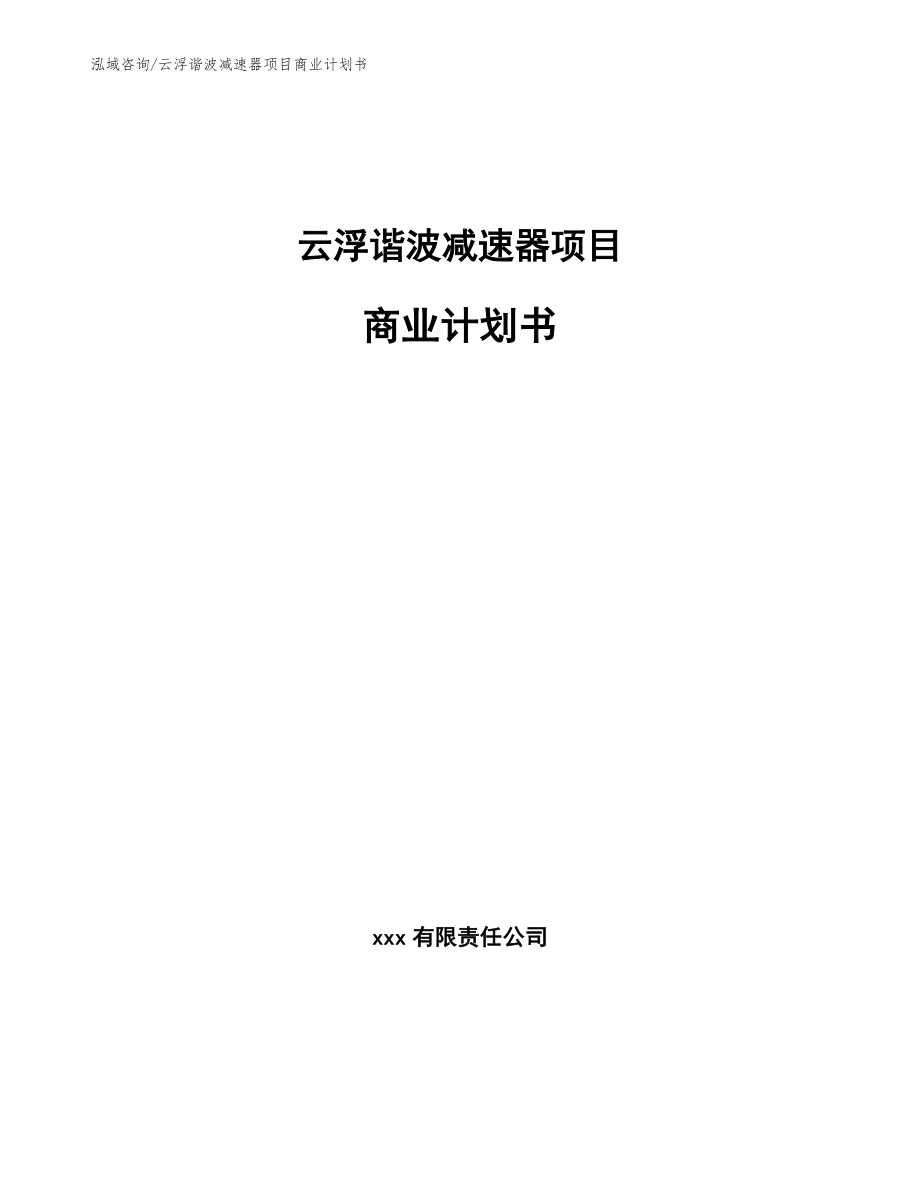 泓域咨询/云浮谐波减速器项目商业计划书

云浮谐波减速器项目

商业计划书

xxx 有限责任公司